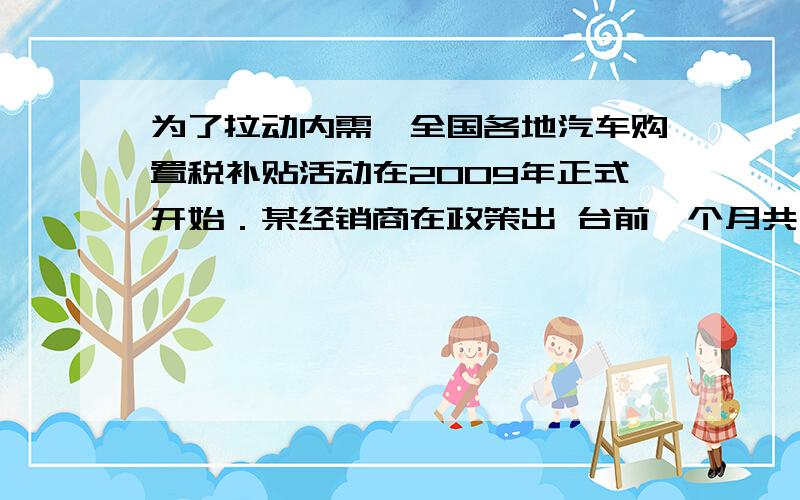 为了拉动内需,全国各地汽车购置税补贴活动在2009年正式开始．某经销商在政策出 台前一个月共